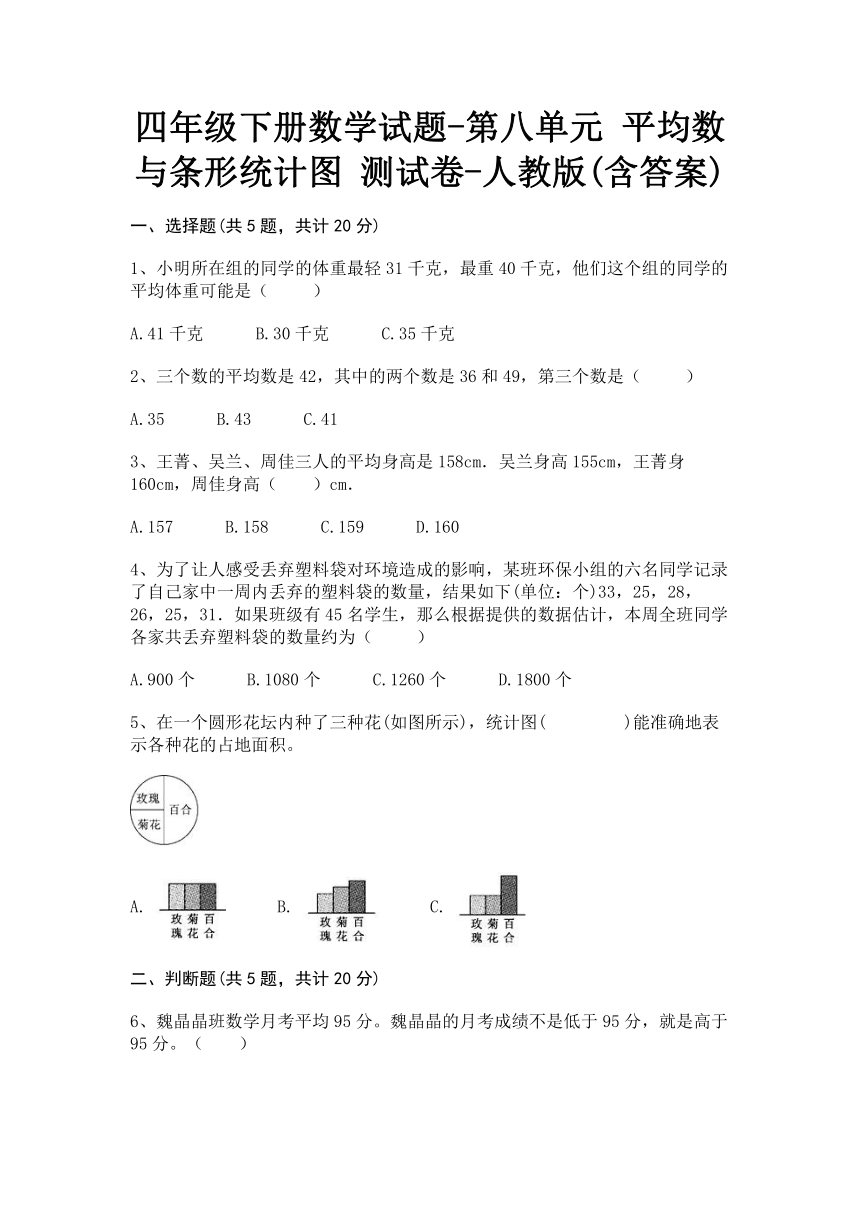 四年级下册数学试题-第八单元 平均数与条形统计图 测试卷-人教版(含答案)

一、选择题(共 5 题，共计 20 分)

1、小明所在组的同学的体重最轻 31 千克，最重 40 千克，他们这个组的同学的平均体重可能是（　　）

A.41 千克　　B.30 千克　　C.35 千克

2、三个数的平均数是 42，其中的两个数是 36 和 49，第三个数是（　　）

A.35　　B.43　　C.41

3、王菁、吴兰、周佳三人的平均身高是 158cm. 吴兰身高 155cm，王菁身 160cm，周佳身高（　　）cm.

A.157　　B.158　　C.159　　D.160

4、为了让人感受丢弃塑料袋对环境造成的影响，某班环保小组的六名同学记录了自己家中一周内丢弃的塑料袋的数量，结果如下(单位：个)33，25，28，26，25，31. 如果班级有 45 名学生，那么根据提供的数据估计，本周全班同学各家共丢弃塑料袋的数量约为（　　）

A.900 个　　B.1080 个　　C.1260 个　　D.1800 个

5、在一个圆形花坛内种了三种花(如图所示)，统计图(　　　)能准确地表示各种花的占地面积。

玫瑰 百合 菊花

A. 玫瑰 菊花 百合　　B. 玫瑰 菊花 百合　　C. 玫瑰 菊花 百合

二、判断题(共 5 题，共计 20 分)

6、魏晶晶班数学月考平均 95 分。魏晶晶的月考成绩不是低于 95 分，就是高于 95 分。（　　）